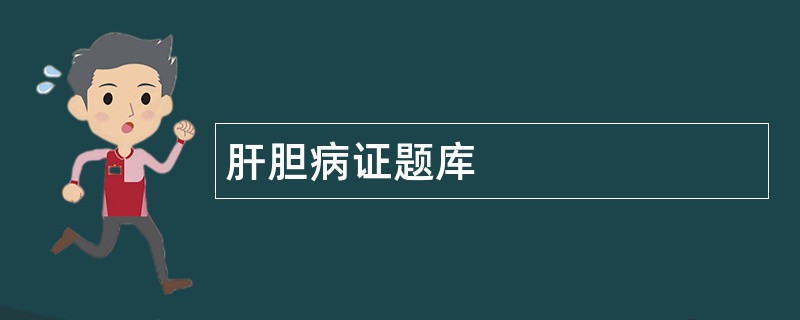 肝胆病证题库